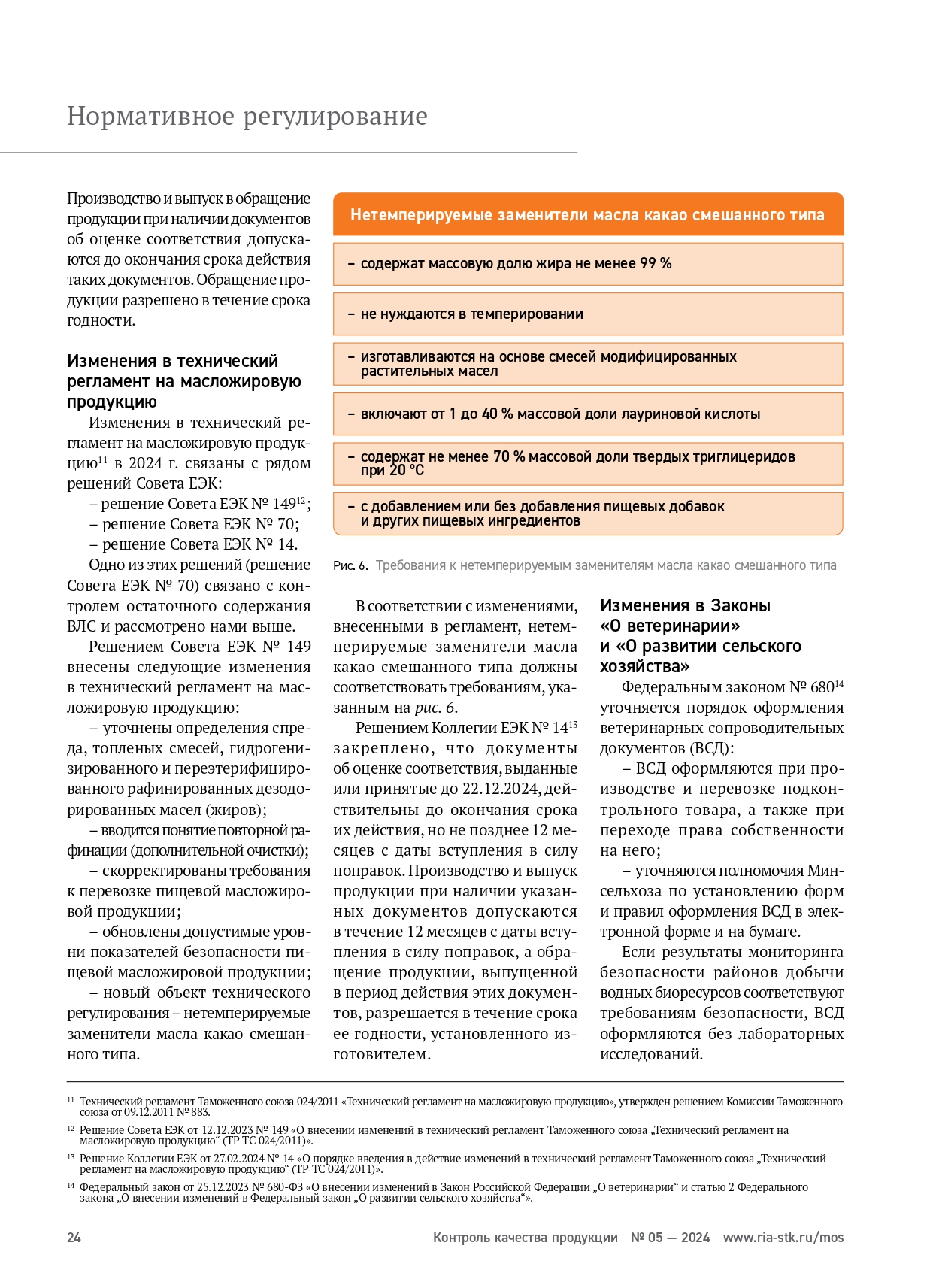 Нормативное регулирование

Производство и выпуск в обращение продукции при наличии документов об оценке соответствия допускаются до окончания срока действия таких документов. Обращение продукции разрешено в течение срока годности.

Изменения в технический регламент на масложировую продукцию

Изменения в технический регламент на масложировую продукцию$^{11}$ в 2024 г. связаны с рядом решений Совета ЕЭК:

– решение Совета ЕЭК № 149$^{12}$;

– решение Совета ЕЭК № 70;

– решение Совета ЕЭК № 14.

Одно из этих решений (решение Совета ЕЭК № 70) связано с контролем остаточного содержания ВЛС и рассмотрено нами выше.

Решением Совета ЕЭК № 149 внесены следующие изменения в технический регламент на масложировую продукцию:

– уточнены определения спреда, топленых смесей, гидрогенизированного и переэтерифицированного рафинированных дезодорированных масел (жиров);

– вводится понятие повторной рафинации (дополнительной очистки);

– скорректированы требования к перевозке пищевой масложировой продукции;

– обновлены допустимые уровни показателей безопасности пищевой масложировой продукции;

– новый объект технического регулирования – нетемперируемые заменители масла какао смешанного типа.

Нетемперируемые заменители масла какао смешанного типа

– содержат массовую долю жира не менее 99 %

– не нуждаются в темперировании

– изготавливаются на основе смесей модифицированных растительных масел

– включают от 1 до 40 % массовой доли лауриновой кислоты

– содержат не менее 70 % массовой доли твердых триглицеридов при 20 °С

– с добавлением или без добавления пищевых добавок и других пищевых ингредиентов

Рис. 6. Требования к нетемперируемым заменителям масла какао смешанного типа

В соответствии с изменениями, внесенными в регламент, нетемперируемые заменители масла какао смешанного типа должны соответствовать требованиям, указанным на рис. 6.

Решением Коллегии ЕЭК № 14$^{13}$ закреплено, что документы об оценке соответствия, выданные или принятые до 22.12.2024, действительны до окончания срока их действия, но не позднее 12 месяцев с даты вступления в силу поправок. Производство и выпуск продукции при наличии указанных документов допускаются в течение 12 месяцев с даты вступления в силу поправок, а обращение продукции, выпущенной в период действия этих документов, разрешается в течение срока ее годности, установленного изготовителем.

Изменения в Законы «О ветеринарии» и «О развитии сельского хозяйства»

Федеральным законом № 680$^{14}$ уточняется порядок оформления ветеринарных сопроводительных документов (ВСД):

– ВСД оформляются при производстве и перевозке подконтрольного товара, а также при переходе права собственности на него;

– уточняются полномочия Минсельхоза по установлению форм и правил оформления ВСД в электронной форме и на бумаге.

Если результаты мониторинга безопасности районов добычи водных биоресурсов соответствуют требованиям безопасности, ВСД оформляются без лабораторных исследований.

$^{11}$ Технический регламент Таможенного союза 024/2011 «Технический регламент на масложировую продукцию», утвержден решением Комиссии Таможенного союза от 09.12.2011 № 883.

$^{12}$ Решение Совета ЕЭК от 12.12.2023 № 149 «О внесении изменений в технический регламент Таможенного союза „Технический регламент на масложировую продукцию“ (ТР ТС 024/2011)».

$^{13}$ Решение Коллегии ЕЭК от 27.02.2024 № 14 «О порядке введения в действие изменений в технический регламент Таможенного союза „Технический регламент на масложировую продукцию“ (ТР ТС 024/2011)».

$^{14}$ Федеральный закон от 25.12.2023 № 680-ФЗ «О внесении изменений в Закон Российской Федерации „О ветеринарии“ и статью 2 Федерального закона „О внесении изменений в Федеральный закон „О развитии сельского хозяйства“».

24 Контроль качества продукции № 05 — 2024 www.ria-stk.ru/mos